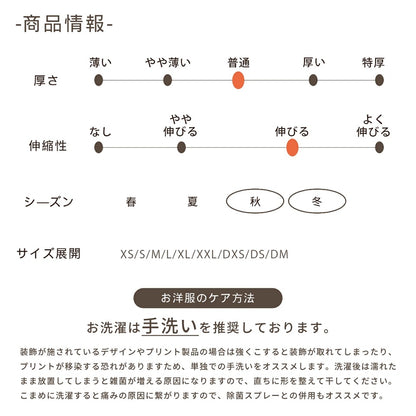 -商品情報-

厚さ
薄い　やや薄い　普通　厚い　特厚

伸縮性
なし　やや伸びる　伸びる　よく伸びる

シーズン　春　夏　秋　冬

サイズ展開　XS/S/M/L/XL/XXL/DXS/DS/DM

お洋服のケア方法

お洗濯は手洗いを推奨しております。

装飾が施されているデザインやプリント製品の場合は強くこすると装飾が取れてしまったり、プリントが移染する恐れがありますため、単独での手洗いをオススメします。洗濯後は濡れたまま放置してしまうと雑菌が増える原因になりますので、直ちに形を整えて干してください。こまめに洗濯すると痛みの原因に繋がりますので、除菌スプレーとの併用もオススメです。